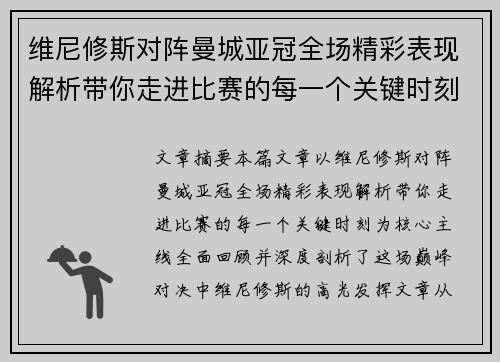 维尼修斯对阵曼城亚冠全场精彩表现解析带你走进比赛的每一个关键时刻

文章摘要本篇文章以维尼修斯对阵曼城亚冠全场精彩表现解析带你走进比赛的每一个关键时刻为核心主线全面回顾并深度剖析了这场巅峰对决中维尼修斯的高光发挥文章从